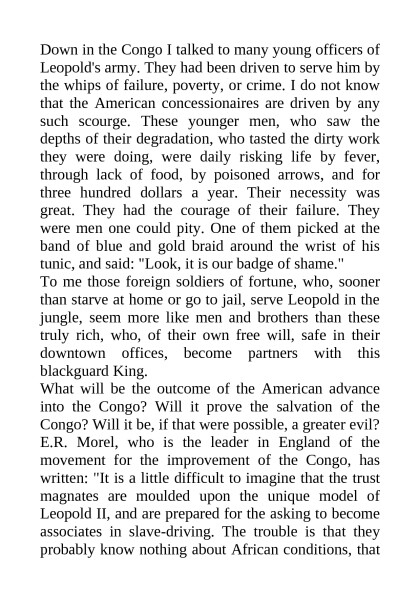 Down in the Congo I talked to many young officers of Leopold's army. They had been driven to serve him by the whips of failure, poverty, or crime. I do not know that the American concessionaires are driven by any such scourge. These younger men, who saw the depths of their degradation, who tasted the dirty work they were doing, were daily risking life by fever, through lack of food, by poisoned arrows, and for three hundred dollars a year. Their necessity was great. They had the courage of their failure. They were men one could pity. One of them picked at the band of blue and gold braid around the wrist of his tunic, and said: "Look, it is our badge of shame."

To me those foreign soldiers of fortune, who, sooner than starve at home or go to jail, serve Leopold in the jungle, seem more like men and brothers than these truly rich, who, of their own free will, safe in their downtown offices, become partners with this blackguard King.

What will be the outcome of the American advance into the Congo? Will it prove the salvation of the Congo? Will it be, if that were possible, a greater evil? E.R. Morel, who is the leader in England of the movement for the improvement of the Congo, has written: "It is a little difficult to imagine that the trust magnates are moulded upon the unique model of Leopold II, and are prepared for the asking to become associates in slave-driving. The trouble is that they probably know nothing about African conditions, that